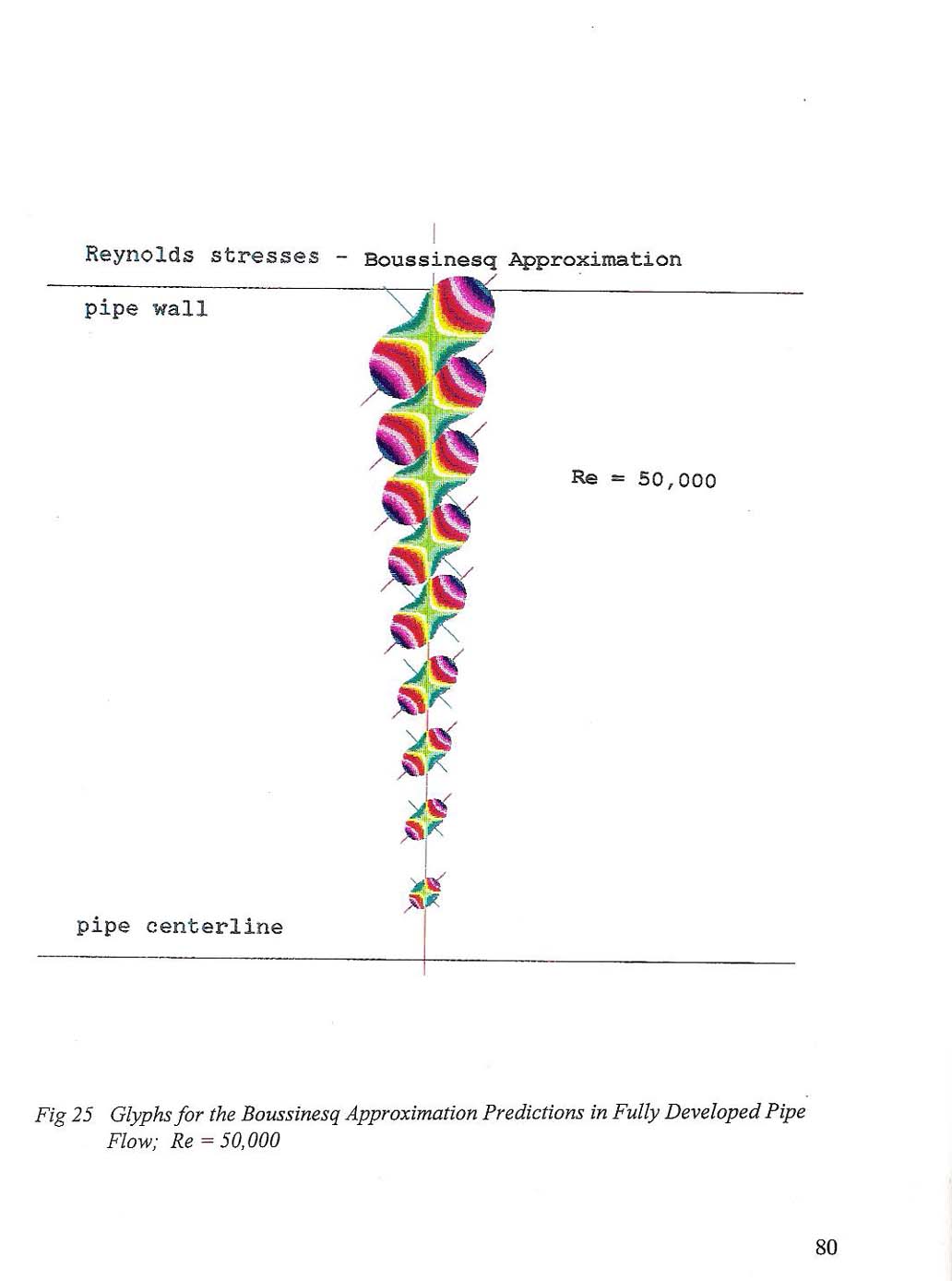 Reynolds stresses - Boussinesq Approximation

pipe wall

Re = 50,000

pipe centerline

Fig 25 Glyphs for the Boussinesq Approximation Predictions in Fully Developed Pipe Flow; Re = 50,000

80